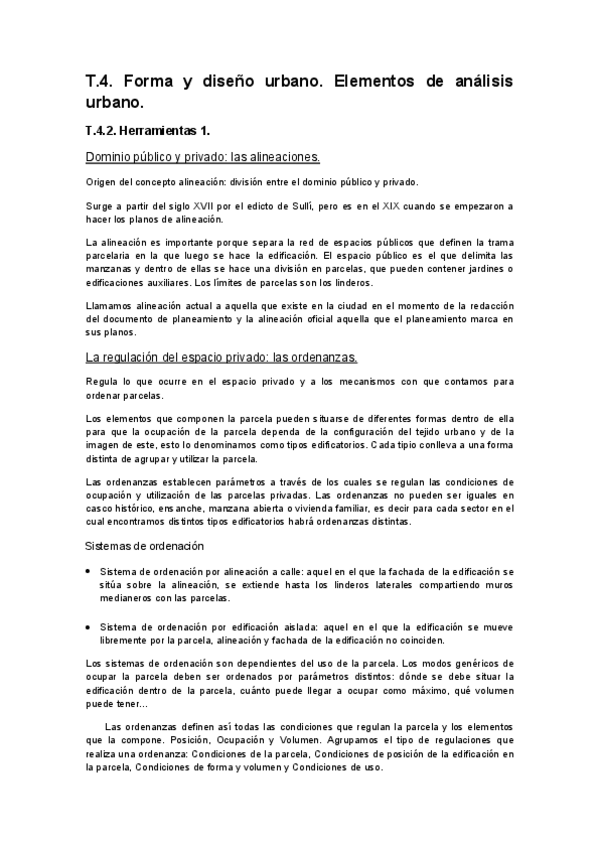 T.4. Forma y diseño urbano. Elementos de análisis urbano.

T.4.2. Herramientas 1.

Dominio público y privado: las alineaciones.

Origen del concepto alineación: división entre el dominio público y privado.

Surge a partir del siglo XVII por el edicto de Sullí, pero es en el XIX cuando se empezaron a hacer los planos de alineación.

La alineación es importante porque separa la red de espacios públicos que definen la trama parcelaria en la que luego se hace la edificación. El espacio público es el que delimita las manzanas y dentro de ellas se hace una división en parcelas, que pueden contener jardines o edificaciones auxiliares. Los límites de parcelas son los linderos.

Llamamos alineación actual a aquella que existe en la ciudad en el momento de la redacción del documento de planeamiento y la alineación oficial aquella que el planeamiento marca en sus planos.

La regulación del espacio privado: las ordenanzas.

Regula lo que ocurre en el espacio privado y a los mecanismos con que contamos para ordenar parcelas.

Los elementos que componen la parcela pueden situarse de diferentes formas dentro de ella para que la ocupación de la parcela dependa de la configuración del tejido urbano y de la imagen de este, esto lo denominamos como tipos edificatorios. Cada tipio conlleva a una forma distinta de agrupar y utilizar la parcela.

Las ordenanzas establecen parámetros a través de los cuales se regulan las condiciones de ocupación y utilización de las parcelas privadas. Las ordenanzas no pueden ser iguales en casco histórico, ensanche, manzana abierta o vivienda familiar, es decir para cada sector en el cual encontramos distintos tipos edificatorios habrá ordenanzas distintas.

Sistemas de ordenación

• Sistema de ordenación por alineación a calle: aquel en el que la fachada de la edificación se sitúa sobre la alineación, se extiende hasta los linderos laterales compartiendo muros medianeros con las parcelas.

• Sistema de ordenación por edificación aislada: aquel en el que la edificación se mueve libremente por la parcela, alineación y fachada de la edificación no coinciden.

Los sistemas de ordenación son dependientes del uso de la parcela. Los modos genéricos de ocupar la parcela deben ser ordenados por parámetros distintos: dónde se debe situar la edificación dentro de la parcela, cuánto puede llegar a ocupar como máximo, qué volumen puede tener...

Las ordenanzas definen así todas las condiciones que regulan la parcela y los elementos que la compone. Posición, Ocupación y Volumen. Agrupamos el tipo de regulaciones que realiza una ordenanza: Condiciones de la parcela, Condiciones de posición de la edificación en la parcela, Condiciones de forma y volumen y Condiciones de uso.